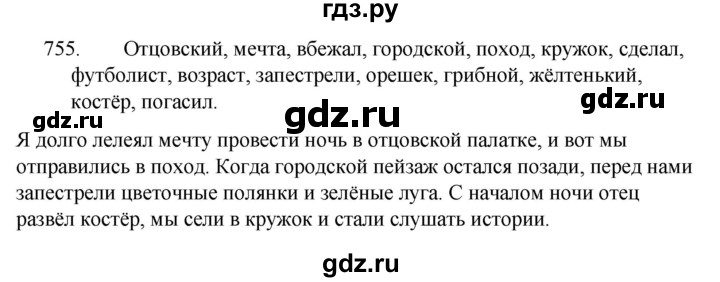 гдз.ру

755. Отцовский, мечта, вбежал, городской, поход, кружок, сделал, футболист, возраст, запестрели, орешек, грибной, жёлтенький, костёр, погасил.

gdz.ru gdz.ru gdz.ru

Я долго лелеял мечту провести ночь в отцовской палатке, и вот мы отправились в поход. Когда городской пейзаж остался позади, перед нами запестрели цветочные полянки и зелёные луга. С началом ночи отец развёл костёр, мы сели в кружок и стали слушать истории.

gdz.ru